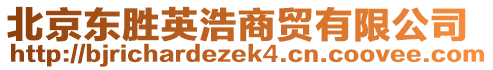 北京东胜英浩商贸有限公司
http://bjrichardezek4.cn.coovee.com